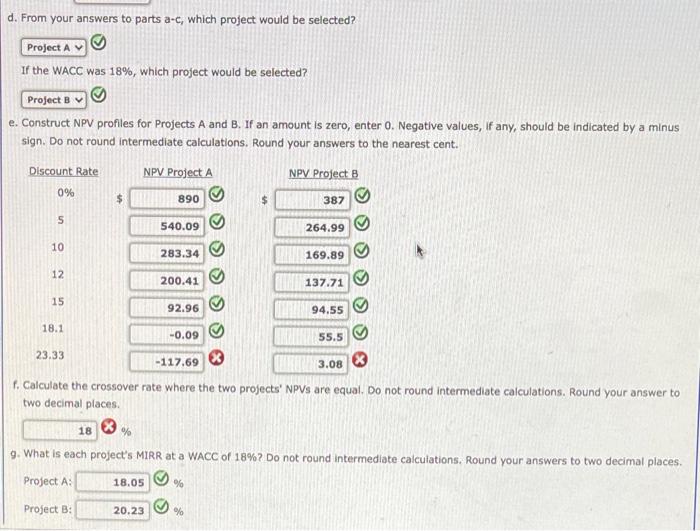 d. From your answers to parts a-c, which project would be selected?

Project A

If the WACC was 18%, which project would be selected?

Project B

e. Construct NPV profiles for Projects A and B. If an amount is zero, enter 0. Negative values, if any, should be indicated by a minus sign. Do not round intermediate calculations. Round your answers to the nearest cent.

| Discount Rate | NPV Project A | NPV Project B |
|---|---|---|
| 0% | $ 890 | $ 387 |
| 5 | 540.09 | 264.99 |
| 10 | 283.34 | 169.89 |
| 12 | 200.41 | 137.71 |
| 15 | 92.96 | 94.55 |
| 18.1 | -0.09 | 55.5 |
| 23.33 | -117.69 | 3.08 |

f. Calculate the crossover rate where the two projects' NPVs are equal. Do not round intermediate calculations. Round your answer to two decimal places.

18 %

g. What is each project's MIRR at a WACC of 18%? Do not round intermediate calculations. Round your answers to two decimal places.

Project A: 18.05 %

Project B: 20.23 %